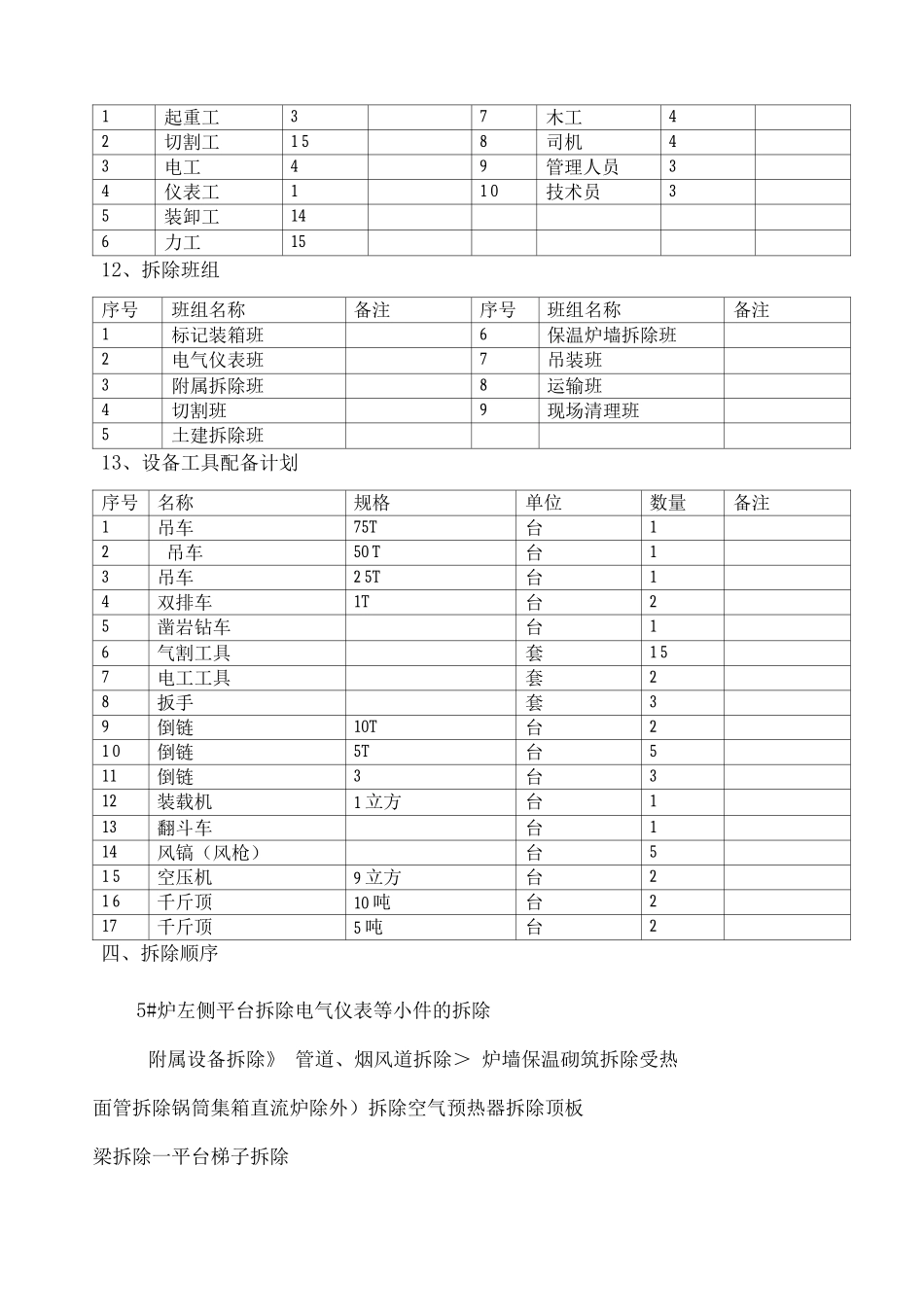 | 1 | 起重工 | 3 |  | 7 | 木工 | 4 |  |
|---|---|---|---|---|---|---|---|
| 2 | 切割工 | 15 |  | 8 | 司机 | 4 |  |
| 3 | 电工 | 4 |  | 9 | 管理人员 | 3 |  |
| 4 | 仪表工 | 1 |  | 10 | 技术员 | 3 |  |
| 5 | 装卸工 | 14 |  |  |  |  |  |
| 6 | 力工 | 15 |  |  |  |  |  |

12、拆除班组

| 序号 | 班组名称 | 备注 | 序号 | 班组名称 | 备注 |
|---|---|---|---|---|---|
| 1 | 标记装箱班 |  | 6 | 保温炉墙拆除班 |  |
| 2 | 电气仪表班 |  | 7 | 吊装班 |  |
| 3 | 附属拆除班 |  | 8 | 运输班 |  |
| 4 | 切割班 |  | 9 | 现场清理班 |  |
| 5 | 土建拆除班 |  |  |  |  |

13、设备工具配备计划

| 序号 | 名称 | 规格 | 单位 | 数量 | 备注 |
|---|---|---|---|---|---|
| 1 | 吊车 | 75T | 台 | 1 |  |
| 2 | 吊车 | 50T | 台 | 1 |  |
| 3 | 吊车 | 25T | 台 | 1 |  |
| 4 | 双排车 | 1T | 台 | 2 |  |
| 5 | 凿岩钻车 |  | 台 | 1 |  |
| 6 | 气割工具 |  | 套 | 15 |  |
| 7 | 电工工具 |  | 套 | 2 |  |
| 8 | 扳手 |  | 套 | 3 |  |
| 9 | 倒链 | 10T | 台 | 2 |  |
| 10 | 倒链 | 5T | 台 | 5 |  |
| 11 | 倒链 | 3 | 台 | 3 |  |
| 12 | 装载机 | 1立方 | 台 | 1 |  |
| 13 | 翻斗车 |  | 台 | 1 |  |
| 14 | 风镐（风枪） |  | 台 | 5 |  |
| 15 | 空压机 | 9立方 | 台 | 2 |  |
| 16 | 千斤顶 | 10吨 | 台 | 2 |  |
| 17 | 千斤顶 | 5吨 | 台 | 2 |  |

四、拆除顺序

5#炉左侧平台拆除电气仪表等小件的拆除

附属设备拆除》 管道、烟风道拆除＞ 炉墙保温砌筑拆除受热面管拆除锅筒集箱直流炉除外）拆除空气预热器拆除顶板梁拆除一平台梯子拆除